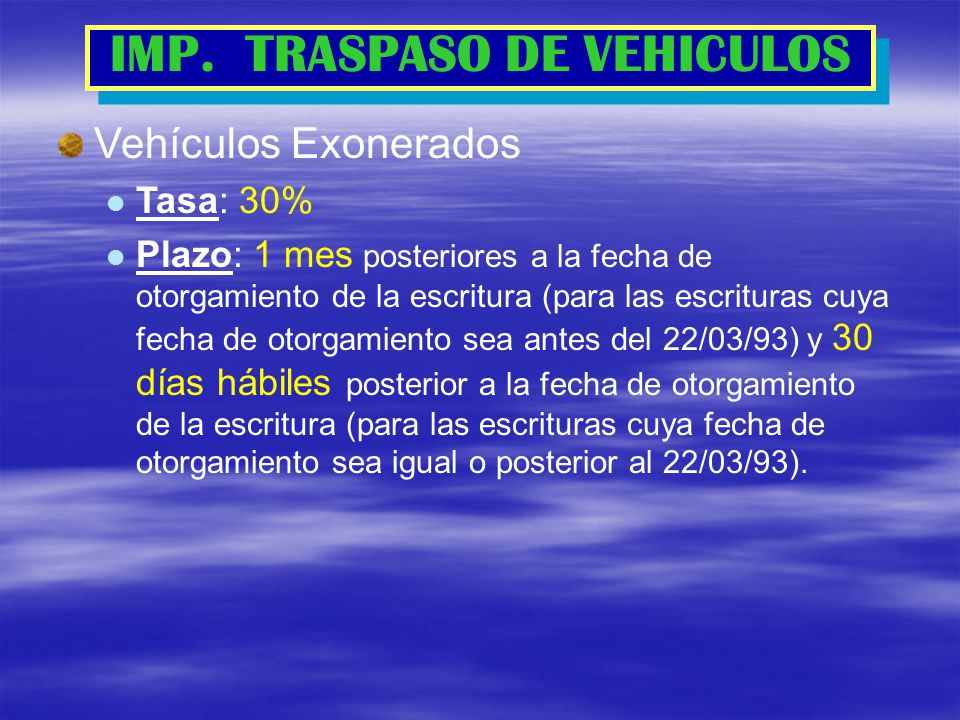 IMP. TRASPASO DE VEHICULOS

Vehículos Exonerados

Tasa: 30%

Plazo: 1 mes posteriores a la fecha de otorgamiento de la escritura (para las escrituras cuya fecha de otorgamiento sea antes del 22/03/93) y 30 días hábiles posterior a la fecha de otorgamiento de la escritura (para las escrituras cuya fecha de otorgamiento sea igual o posterior al 22/03/93).